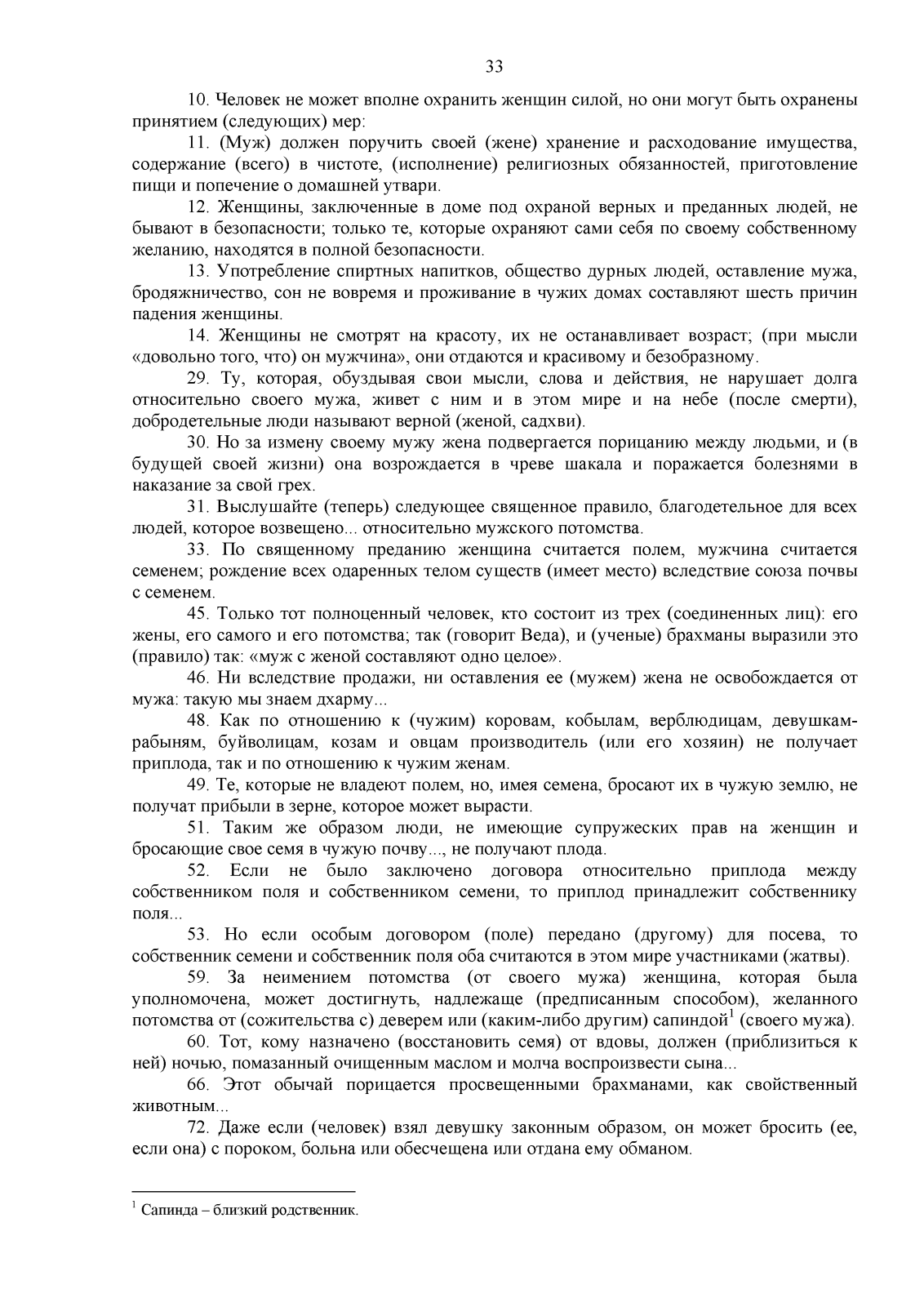 33

10. Человек не может вполне охранить женщин силой, но они могут быть охранены принятием (следующих) мер:

11. (Муж) должен поручить своей (жене) хранение и расходование имущества, содержание (всего) в чистоте, (исполнение) религиозных обязанностей, приготовление пищи и попечение о домашней утвари.

12. Женщины, заключенные в доме под охраной верных и преданных людей, не бывают в безопасности; только те, которые охраняют сами себя по своему собственному желанию, находятся в полной безопасности.

13. Употребление спиртных напитков, общество дурных людей, оставление мужа, бродяжничество, сон не вовремя и проживание в чужих домах составляют шесть причин падения женщины.

14. Женщины не смотрят на красоту, их не останавливает возраст; (при мысли «довольно того, что) он мужчина», они отдаются и красивому и безобразному.

29. Ту, которая, обуздывая свои мысли, слова и действия, не нарушает долга относительно своего мужа, живет с ним и в этом мире и на небе (после смерти), добродетельные люди называют верной (женой, садхви).

30. Но за измену своему мужу жена подвергается порицанию между людьми, и (в будущей своей жизни) она возрождается в чреве шакала и поражается болезнями в наказание за свой грех.

31. Выслушайте (теперь) следующее священное правило, благодетельное для всех людей, которое возвещено... относительно мужского потомства.

33. По священному преданию женщина считается полем, мужчина считается семенем; рождение всех одаренных телом существ (имеет место) вследствие союза почвы с семенем.

45. Только тот полноценный человек, кто состоит из трех (соединенных лиц): его жены, его самого и его потомства; так (говорит Веда), и (ученые) брахманы выразили это (правило) так: «муж с женой составляют одно целое».

46. Ни вследствие продажи, ни оставления ее (мужем) жена не освобождается от мужа: такую мы знаем дхарму...

48. Как по отношению к (чужим) коровам, кобылам, верблюдицам, девушкам-рабыням, буйволицам, козам и овцам производитель (или его хозяин) не получает приплода, так и по отношению к чужим женам.

49. Те, которые не владеют полем, но, имея семена, бросают их в чужую землю, не получат прибыли в зерне, которое может вырасти.

51. Таким же образом люди, не имеющие супружеских прав на женщин и бросающие свое семя в чужую почву..., не получают плода.

52. Если не было заключено договора относительно приплода между собственником поля и собственником семени, то приплод принадлежит собственнику поля...

53. Но если особым договором (поле) передано (другому) для посева, то собственник семени и собственник поля оба считаются в этом мире участниками (жатвы).

59. За неимением потомства (от своего мужа) женщина, которая была уполномочена, может достигнуть, надлежаще (предписанным способом), желанного потомства от (сожительства с) деверем или (каким-либо другим) сапиндой$^1$ (своего мужа).

60. Тот, кому назначено (восстановить семя) от вдовы, должен (приблизиться к ней) ночью, помазанный очищенным маслом и молча воспроизвести сына...

66. Этот обычай порицается просвещенными брахманами, как свойственный животным...

72. Даже если (человек) взял девушку законным образом, он может бросить (ее, если она) с пороком, больна или обесчещена или отдана ему обманом.

$^1$ Сапинда – близкий родственник.